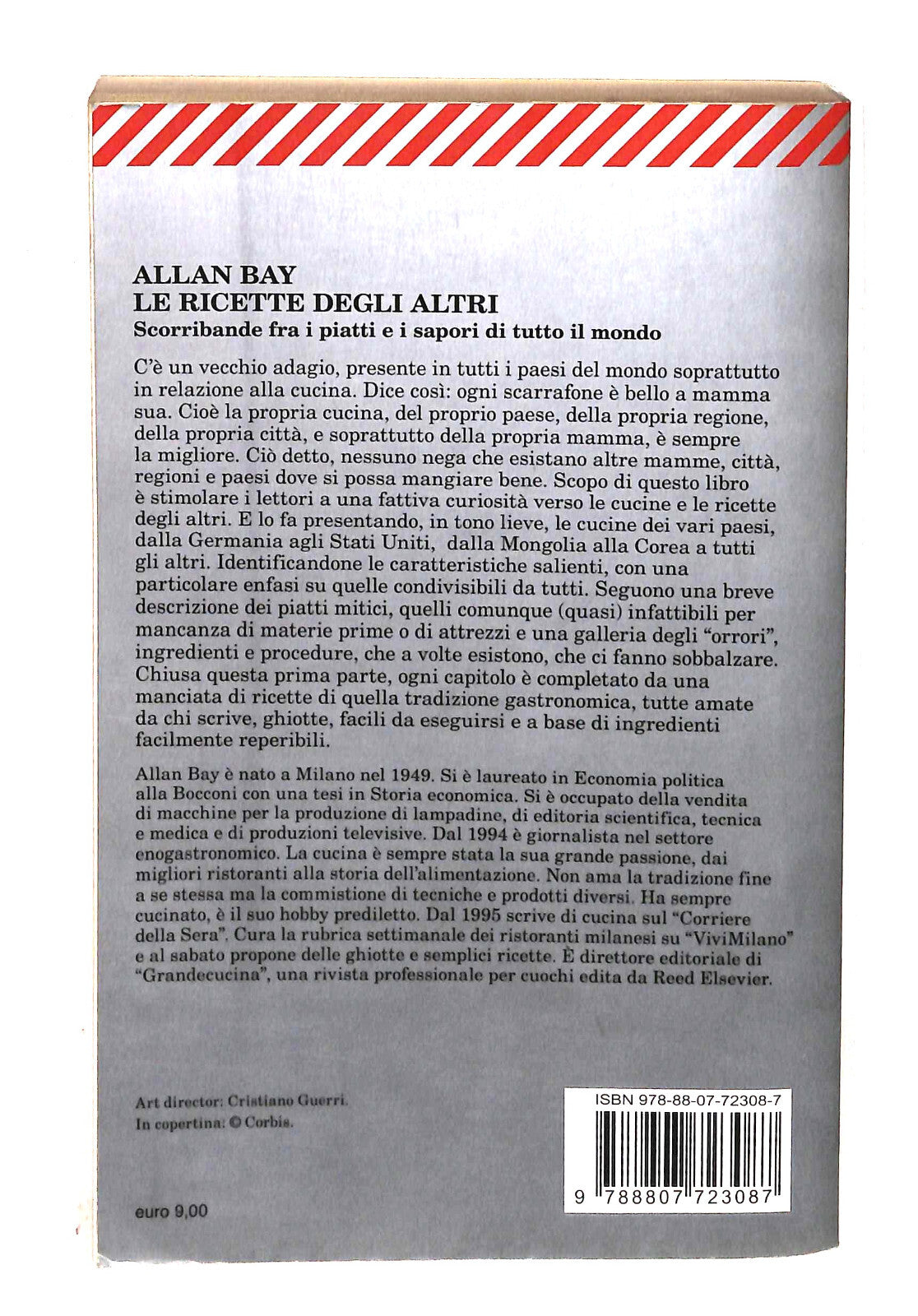 ALLAN BAY
LE RICETTE DEGLI ALTRI
Scorribande fra i piatti e i sapori di tutto il mondo

C'è un vecchio adagio, presente in tutti i paesi del mondo soprattutto in relazione alla cucina. Dice così: ogni scarrafone è bello a mamma sua. Cioè la propria cucina, del proprio paese, della propria regione, della propria città, e soprattutto della propria mamma, è sempre la migliore. Ciò detto, nessuno nega che esistano altre mamme, città, regioni e paesi dove si possa mangiare bene. Scopo di questo libro è stimolare i lettori a una fattiva curiosità verso le cucine e le ricette degli altri. E lo fa presentando, in tono lieve, le cucine dei vari paesi, dalla Germania agli Stati Uniti, dalla Mongolia alla Corea a tutti gli altri. Identificandone le caratteristiche salienti, con una particolare enfasi su quelle condivisibili da tutti. Seguono una breve descrizione dei piatti mitici, quelli comunque (quasi) infattibili per mancanza di materie prime o di attrezzi e una galleria degli "orrori", ingredienti e procedure, che a volte esistono, che ci fanno sobbalzare. Chiusa questa prima parte, ogni capitolo è completato da una manciata di ricette di quella tradizione gastronomica, tutte amate da chi scrive, ghiotte, facili da eseguirsi e a base di ingredienti facilmente reperibili.

Allan Bay è nato a Milano nel 1949. Si è laureato in Economia politica alla Bocconi con una tesi in Storia economica. Si è occupato della vendita di macchine per la produzione di lampadine, di editoria scientifica, tecnica e medica e di produzioni televisive. Dal 1994 è giornalista nel settore enogastronomico. La cucina è sempre stata la sua grande passione, dai migliori ristoranti alla storia dell'alimentazione. Non ama la tradizione fine a se stessa ma la commistione di tecniche e prodotti diversi. Ha sempre cucinato, è il suo hobby prediletto. Dal 1995 scrive di cucina sul "Corriere della Sera". Cura la rubrica settimanale dei ristoranti milanesi su "ViviMilano" e al sabato propone delle ghiotte e semplici ricette. È direttore editoriale di "Grandecucina", una rivista professionale per cuochi edita da Reed Elsevier.

Art director: Cristiano Guerri.
In copertina: © Corbis.

ISBN 978-88-07-72308-7

9 788807 723087

euro 9,00